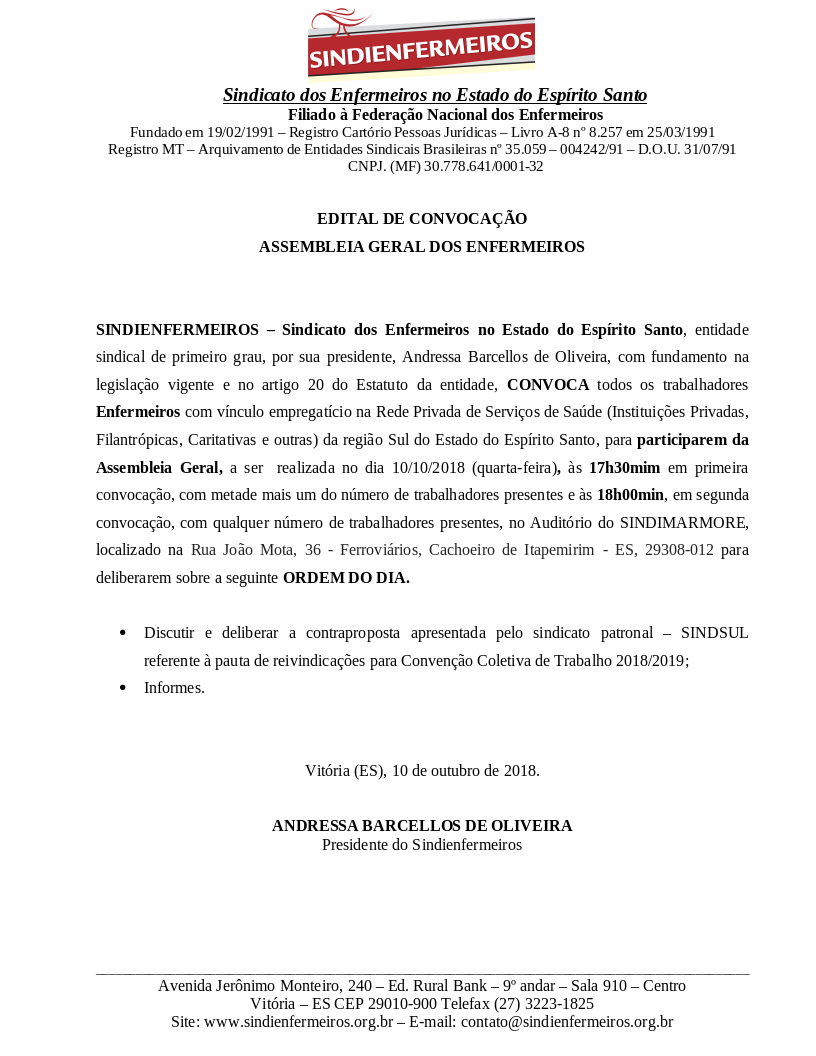 SINDIENFERMEIROS

Sindicato dos Enfermeiros no Estado do Espírito Santo
Filiado à Federação Nacional dos Enfermeiros
Fundado em 19/02/1991 – Registro Cartório Pessoas Jurídicas – Livro A-8 nº 8.257 em 25/03/1991
Registro MT – Arquivamento de Entidades Sindicais Brasileiras nº 35.059 – 004242/91 – D.O.U. 31/07/91
CNPJ. (MF) 30.778.641/0001-32

EDITAL DE CONVOCAÇÃO
ASSEMBLEIA GERAL DOS ENFERMEIROS

SINDIENFERMEIROS – Sindicato dos Enfermeiros no Estado do Espírito Santo, entidade sindical de primeiro grau, por sua presidente, Andressa Barcellos de Oliveira, com fundamento na legislação vigente e no artigo 20 do Estatuto da entidade, CONVOCA todos os trabalhadores Enfermeiros com vínculo empregatício na Rede Privada de Serviços de Saúde (Instituições Privadas, Filantrópicas, Caritativas e outras) da região Sul do Estado do Espírito Santo, para participarem da Assembleia Geral, a ser realizada no dia 10/10/2018 (quarta-feira), às 17h30mim em primeira convocação, com metade mais um do número de trabalhadores presentes e às 18h00min, em segunda convocação, com qualquer número de trabalhadores presentes, no Auditório do SINDIMARMORE, localizado na Rua João Mota, 36 - Ferroviários, Cachoeiro de Itapemirim - ES, 29308-012 para deliberarem sobre a seguinte ORDEM DO DIA.

• Discutir e deliberar a contraproposta apresentada pelo sindicato patronal – SINDSUL referente à pauta de reivindicações para Convenção Coletiva de Trabalho 2018/2019;
• Informes.

Vitória (ES), 10 de outubro de 2018.

ANDRESSA BARCELLOS DE OLIVEIRA
Presidente do Sindienfermeiros

Avenida Jerônimo Monteiro, 240 – Ed. Rural Bank – 9º andar – Sala 910 – Centro
Vitória – ES CEP 29010-900 Telefax (27) 3223-1825
Site: www.sindienfermeiros.org.br – E-mail: contato@sindienfermeiros.org.br